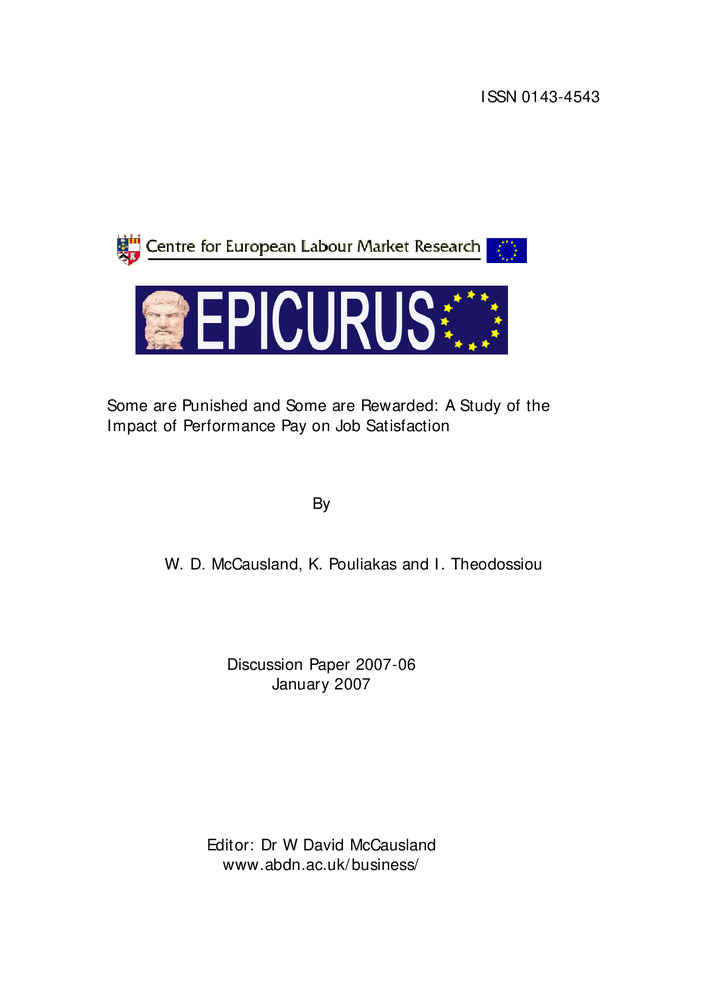 ISSN 0143-4543

Centre for European Labour Market Research

EPICURUS

Some are Punished and Some are Rewarded: A Study of the Impact of Performance Pay on Job Satisfaction

By

W. D. McCausland, K. Pouliakas and I. Theodossiou

Discussion Paper 2007-06
January 2007

Editor: Dr W David McCausland
www.abdn.ac.uk/business/